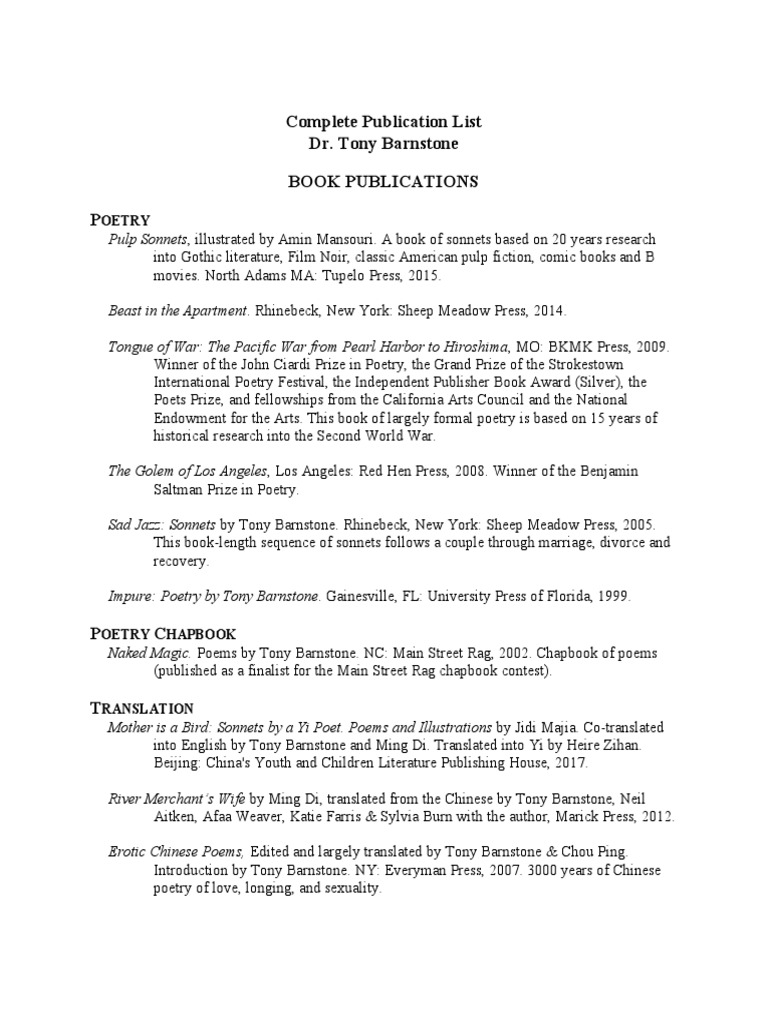 Complete Publication List
Dr. Tony Barnstone

BOOK PUBLICATIONS

POETRY

Pulp Sonnets, illustrated by Amin Mansouri. A book of sonnets based on 20 years research into Gothic literature, Film Noir, classic American pulp fiction, comic books and B movies. North Adams MA: Tupelo Press, 2015.

Beast in the Apartment. Rhinebeck, New York: Sheep Meadow Press, 2014.

Tongue of War: The Pacific War from Pearl Harbor to Hiroshima, MO: BKMK Press, 2009. Winner of the John Ciardi Prize in Poetry, the Grand Prize of the Strokestown International Poetry Festival, the Independent Publisher Book Award (Silver), the Poets Prize, and fellowships from the California Arts Council and the National Endowment for the Arts. This book of largely formal poetry is based on 15 years of historical research into the Second World War.

The Golem of Los Angeles, Los Angeles: Red Hen Press, 2008. Winner of the Benjamin Saltman Prize in Poetry.

Sad Jazz: Sonnets by Tony Barnstone. Rhinebeck, New York: Sheep Meadow Press, 2005. This book-length sequence of sonnets follows a couple through marriage, divorce and recovery.

Impure: Poetry by Tony Barnstone. Gainesville, FL: University Press of Florida, 1999.

POETRY CHAPBOOK

Naked Magic. Poems by Tony Barnstone. NC: Main Street Rag, 2002. Chapbook of poems (published as a finalist for the Main Street Rag chapbook contest).

TRANSLATION

Mother is a Bird: Sonnets by a Yi Poet. Poems and Illustrations by Jidi Majia. Co-translated into English by Tony Barnstone and Ming Di. Translated into Yi by Heire Zihan. Beijing: China's Youth and Children Literature Publishing House, 2017.

River Merchant's Wife by Ming Di, translated from the Chinese by Tony Barnstone, Neil Aitken, Afaa Weaver, Katie Farris & Sylvia Burn with the author, Marick Press, 2012.

Erotic Chinese Poems, Edited and largely translated by Tony Barnstone & Chou Ping. Introduction by Tony Barnstone. NY: Everyman Press, 2007. 3000 years of Chinese poetry of love, longing, and sexuality.